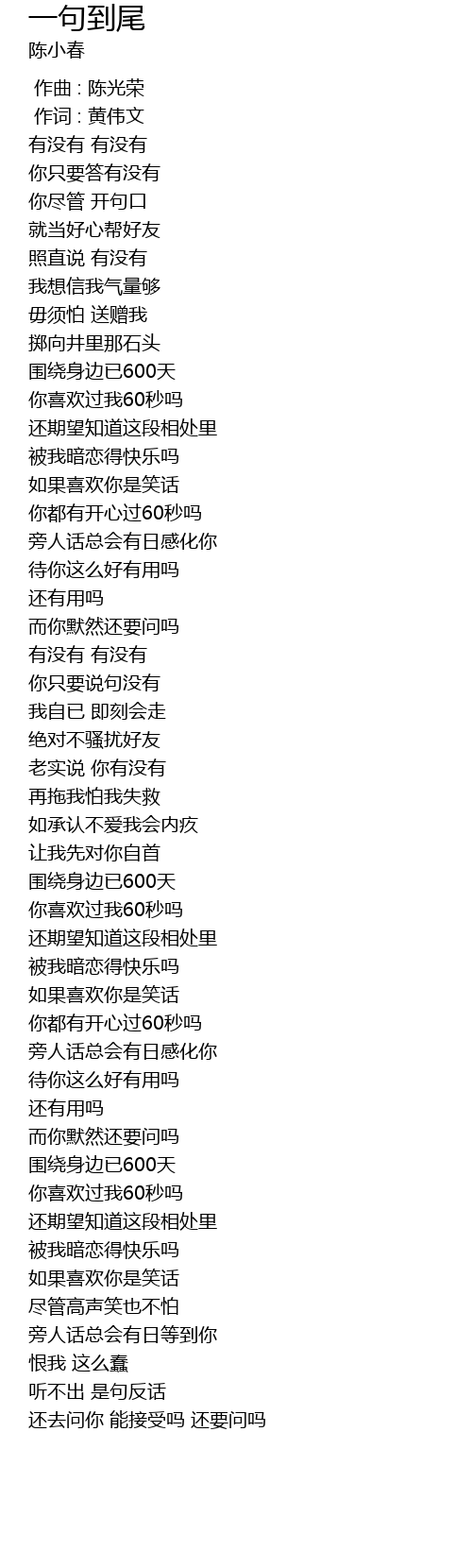 一句到尾
陈小春

作曲 : 陈光荣
作词 : 黄伟文
有没有 有没有
你只要答有没有
你尽管 开句口
就当好心帮好友
照直说 有没有
我想信我气量够
毋须怕 送赠我
掷向井里那石头
围绕身边已600天
你喜欢过我60秒吗
还期望知道这段相处里
被我暗恋得快乐吗
如果喜欢你是笑话
你都有开心过60秒吗
旁人话总会有日感化你
待你这么好有用吗
还有用吗
而你默然还要问吗
有没有 有没有
你只要说句没有
我自已 即刻会走
绝对不骚扰好友
老实说 你有没有
再拖我怕我失救
如承认不爱我会内疚
让我先对你自首
围绕身边已600天
你喜欢过我60秒吗
还期望知道这段相处里
被我暗恋得快乐吗
如果喜欢你是笑话
你都有开心过60秒吗
旁人话总会有日感化你
待你这么好有用吗
还有用吗
而你默然还要问吗
围绕身边已600天
你喜欢过我60秒吗
还期望知道这段相处里
被我暗恋得快乐吗
如果喜欢你是笑话
尽管高声笑也不怕
旁人话总会有日等到你
恨我 这么蠢
听不出 是句反话
还去问你 能接受吗 还要问吗